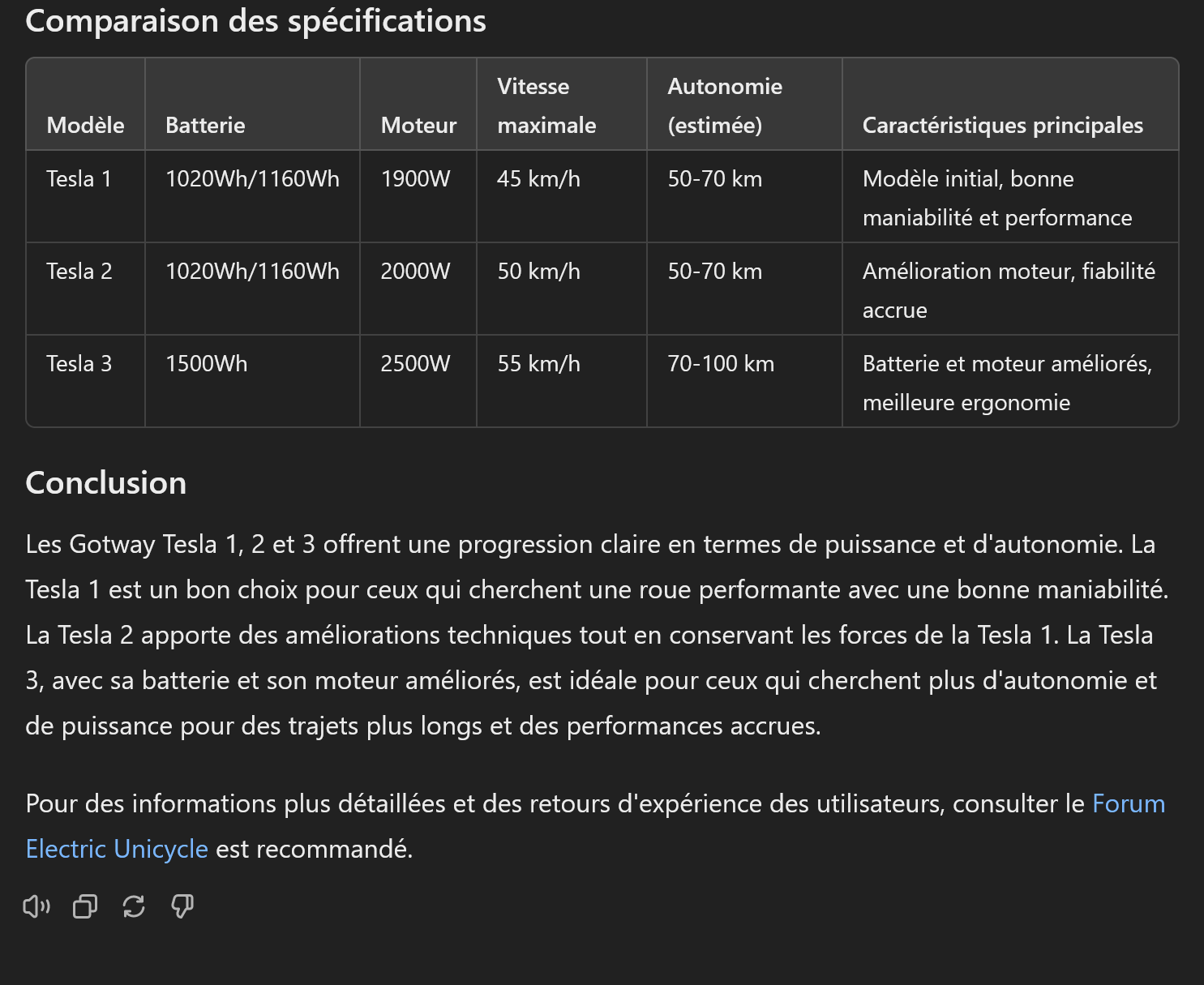 Comparaison des spécifications

| Modèle | Batterie | Moteur | Vitesse maximale | Autonomie (estimée) | Caractéristiques principales |
|---|---|---|---|---|---|
| Tesla 1 | 1020Wh/1160Wh | 1900W | 45 km/h | 50-70 km | Modèle initial, bonne maniabilité et performance |
| Tesla 2 | 1020Wh/1160Wh | 2000W | 50 km/h | 50-70 km | Amélioration moteur, fiabilité accrue |
| Tesla 3 | 1500Wh | 2500W | 55 km/h | 70-100 km | Batterie et moteur améliorés, meilleure ergonomie |

Conclusion

Les Gotway Tesla 1, 2 et 3 offrent une progression claire en termes de puissance et d'autonomie. La Tesla 1 est un bon choix pour ceux qui cherchent une roue performante avec une bonne maniabilité. La Tesla 2 apporte des améliorations techniques tout en conservant les forces de la Tesla 1. La Tesla 3, avec sa batterie et son moteur améliorés, est idéale pour ceux qui cherchent plus d'autonomie et de puissance pour des trajets plus longs et des performances accrues.

Pour des informations plus détaillées et des retours d'expérience des utilisateurs, consulter le Forum Electric Unicycle est recommandé.